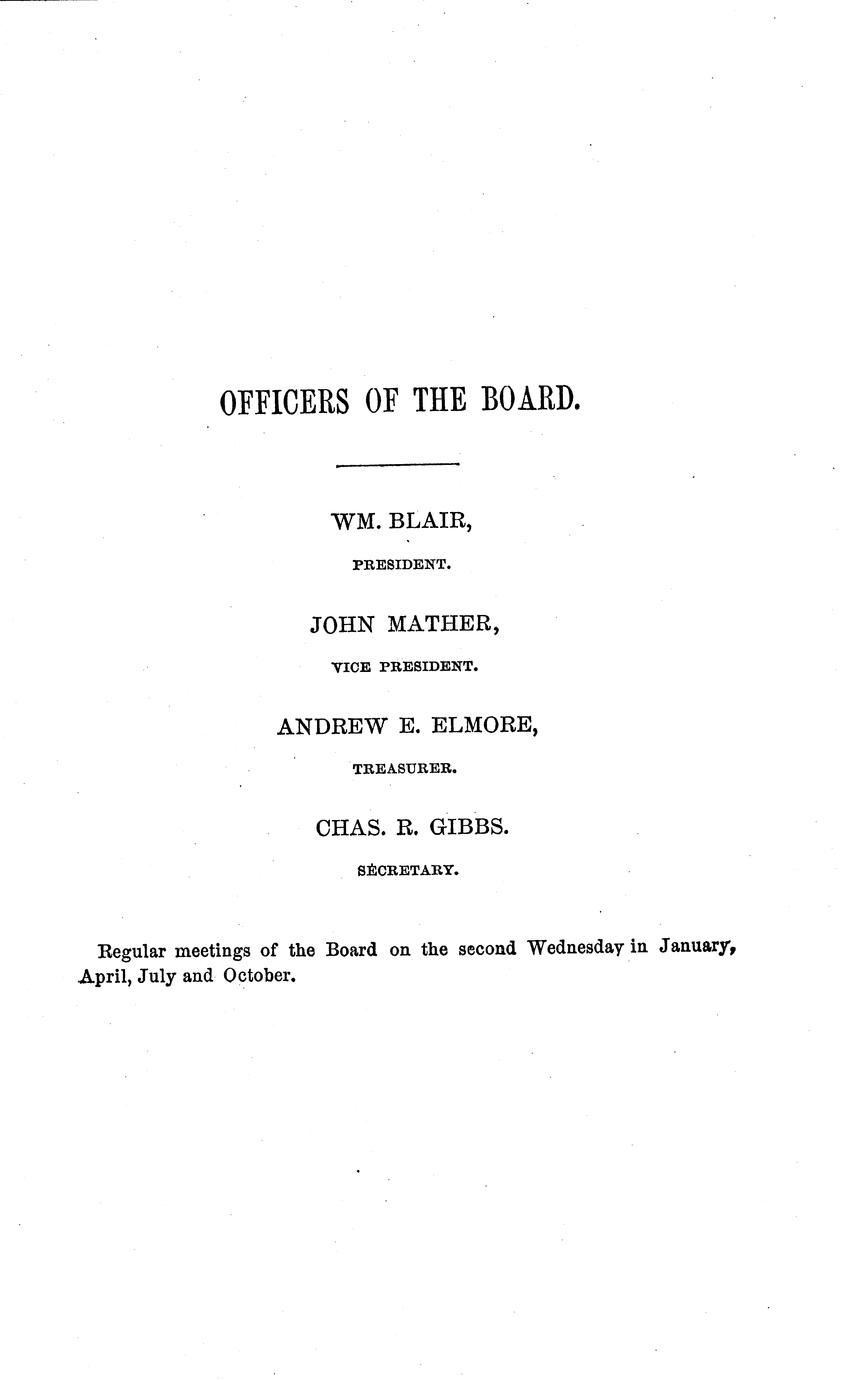 OFFICERS OF THE BOARD.

WM. BLAIR,

PRESIDENT.

JOHN MATHER,

VICE PRESIDENT.

ANDREW E. ELMORE,

TREASURER.

CHAS. R. GIBBS.

SECRETARY.

Regular meetings of the Board on the second Wednesday in January, April, July and October.